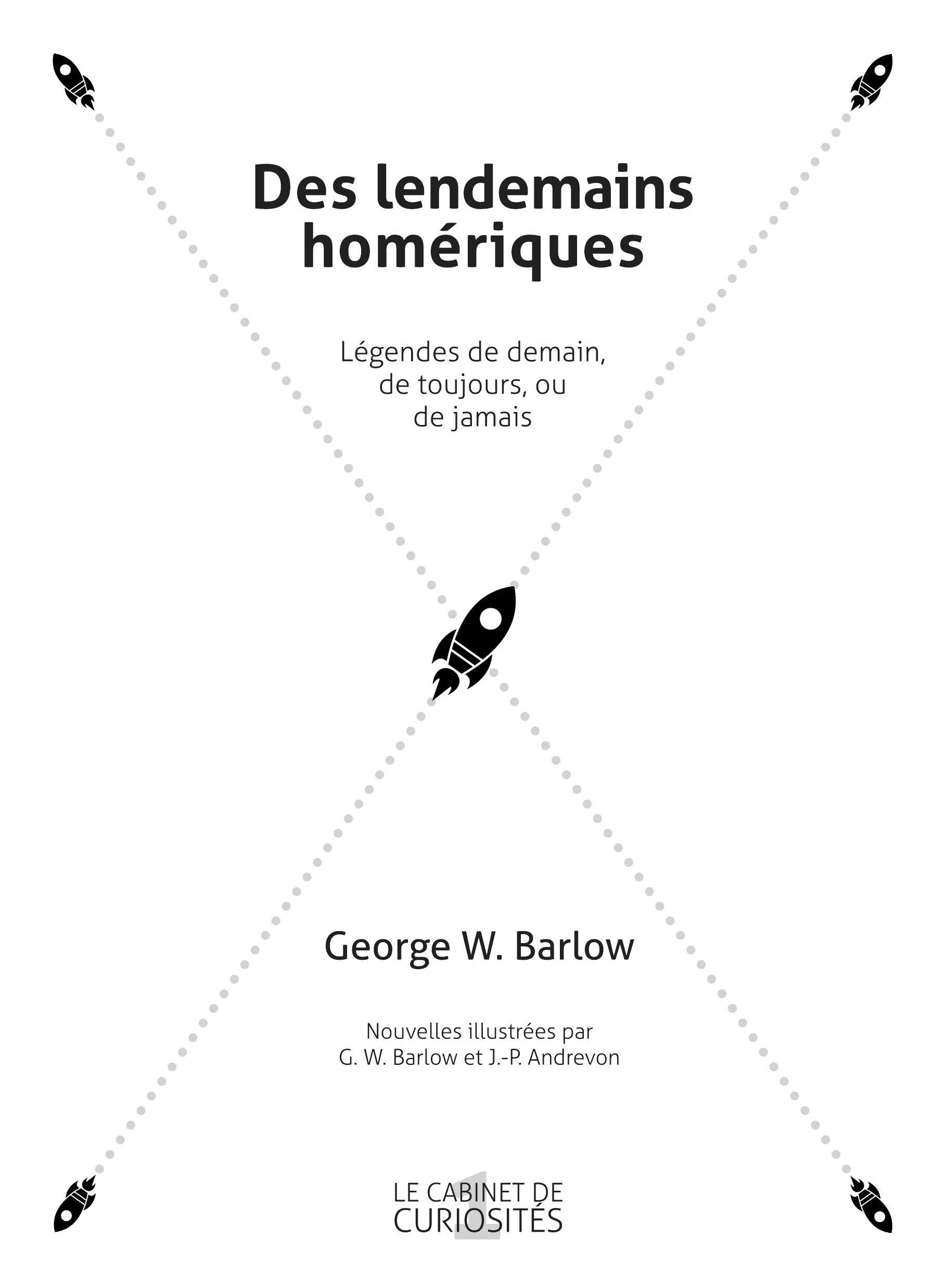 Des lendemains homériques

Légendes de demain, de toujours, ou de jamais

George W. Barlow

Nouvelles illustrées par G. W. Barlow et J.-P. Andrevon

LE CABINET DE CURIOSITÉS
1